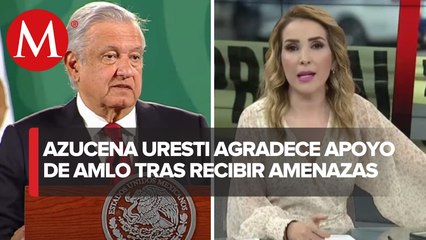 M

AZUCENA URESTI AGRADECE APOYO DE AMLO TRAS RECIBIR AMENAZAS

ESTADOS UNIDOS MEXICANOS